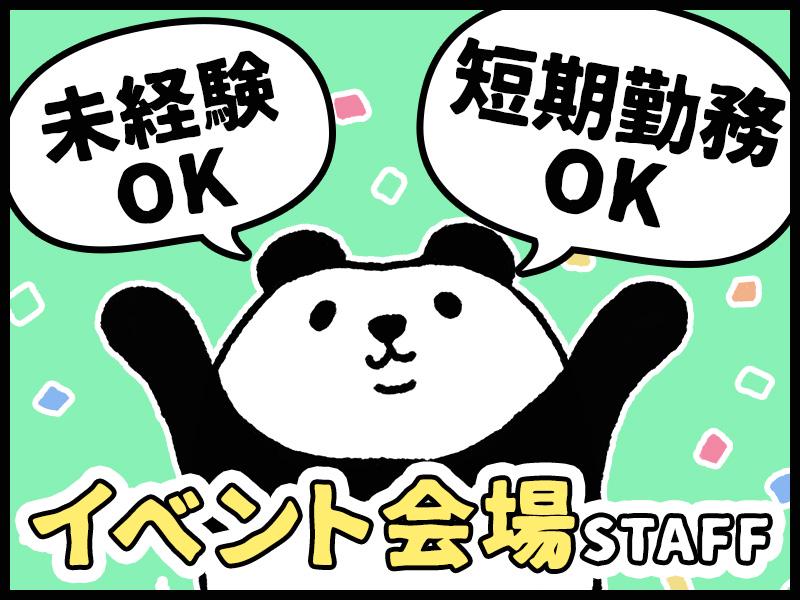 未経験
OK

短期勤務
OK

イベント会場STAFF